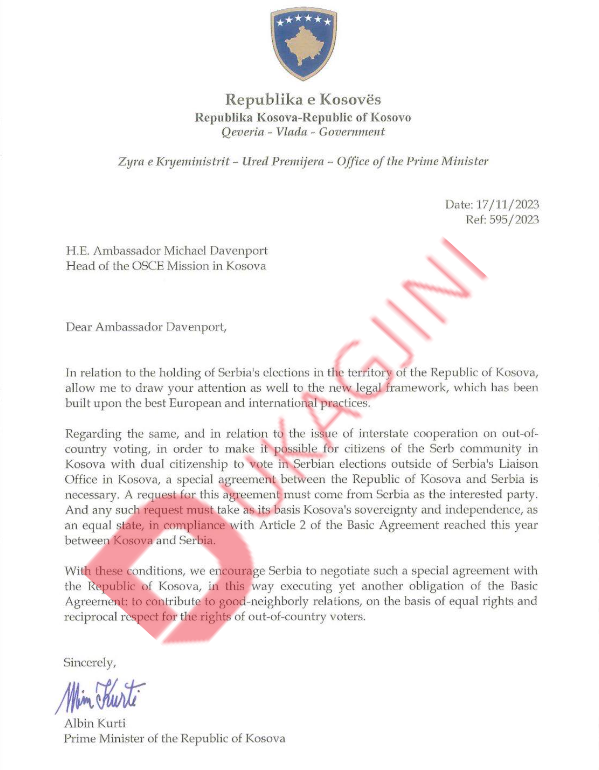 Republika e Kosovës
Republika Kosova-Republic of Kosovo
Qeveria - Vlada - Government

Zyra e Kryeministrit – Ured Premijera – Office of the Prime Minister

Date: 17/11/2023
Ref: 595/2023

H.E. Ambassador Michael Davenport
Head of the OSCE Mission in Kosova

Dear Ambassador Davenport,

In relation to the holding of Serbia's elections in the territory of the Republic of Kosova, allow me to draw your attention as well to the new legal framework, which has been built upon the best European and international practices.

Regarding the same, and in relation to the issue of interstate cooperation on out-of-country voting, in order to make it possible for citizens of the Serb community in Kosova with dual citizenship to vote in Serbian elections outside of Serbia's Liaison Office in Kosova, a special agreement between the Republic of Kosova and Serbia is necessary. A request for this agreement must come from Serbia as the interested party. And any such request must take as its basis Kosova's sovereignty and independence, as an equal state, in compliance with Article 2 of the Basic Agreement reached this year between Kosova and Serbia.

With these conditions, we encourage Serbia to negotiate such a special agreement with the Republic of Kosova, in this way executing yet another obligation of the Basic Agreement: to contribute to good-neighborly relations, on the basis of equal rights and reciprocal respect for the rights of out-of-country voters.

Sincerely,

Albin Kurti

Albin Kurti
Prime Minister of the Republic of Kosova

DUKAGJINI